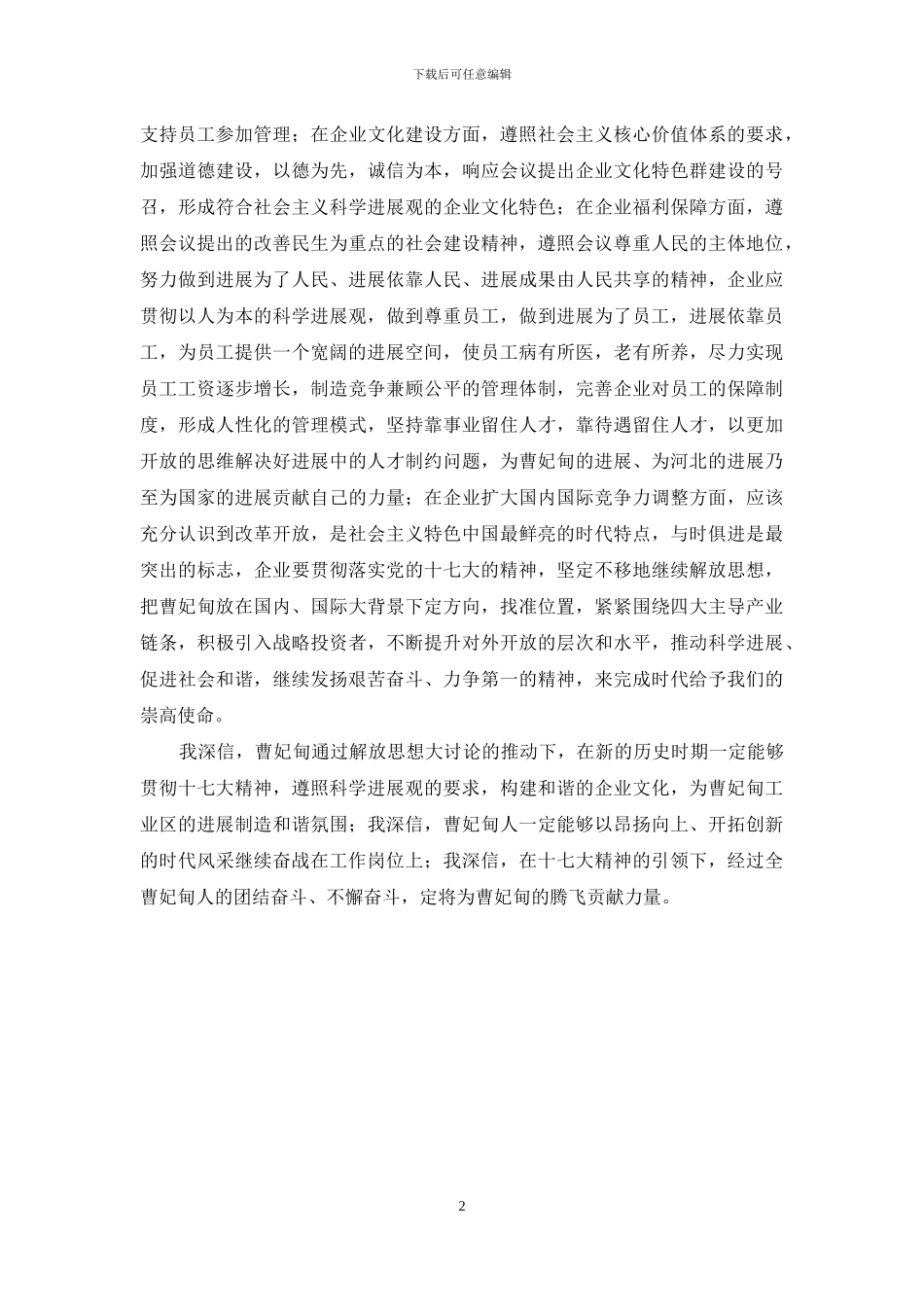 下载后可任意编辑

支持员工参加管理；在企业文化建设方面，遵照社会主义核心价值体系的要求，加强道德建设，以德为先，诚信为本，响应会议提出企业文化特色群建设的号召，形成符合社会主义科学进展观的企业文化特色；在企业福利保障方面，遵照会议提出的改善民生为重点的社会建设精神，遵照会议尊重人民的主体地位，努力做到进展为了人民、进展依靠人民、进展成果由人民共享的精神，企业应贯彻以人为本的科学进展观，做到尊重员工，做到进展为了员工，进展依靠员工，为员工提供一个宽阔的进展空间，使员工病有所医，老有所养，尽力实现员工工资逐步增长，制造竞争兼顾公平的管理体制，完善企业对员工的保障制度，形成人性化的管理模式，坚持靠事业留住人才，靠待遇留住人才，以更加开放的思维解决好进展中的人才制约问题，为曹妃甸的进展、为河北的进展乃至为国家的进展贡献自己的力量；在企业扩大国内国际竞争力调整方面，应该充分认识到改革开放，是社会主义特色中国最鲜亮的时代特点，与时俱进是最突出的标志，企业要贯彻落实党的十七大的精神，坚定不移地继续解放思想，把曹妃甸放在国内、国际大背景下定方向，找准位置，紧紧围绕四大主导产业链条，积极引入战略投资者，不断提升对外开放的层次和水平，推动科学进展、促进社会和谐，继续发扬艰苦奋斗、力争第一的精神，来完成时代给予我们的崇高使命。

我深信，曹妃甸通过解放思想大讨论的推动下，在新的历史时期一定能够贯彻十七大精神，遵照科学进展观的要求，构建和谐的企业文化，为曹妃甸工业区的进展制造和谐氛围；我深信，曹妃甸人一定能够以昂扬向上、开拓创新的时代风采继续奋战在工作岗位上；我深信，在十七大精神的引领下，经过全曹妃甸人的团结奋斗、不懈奋斗，定将为曹妃甸的腾飞贡献力量。

2